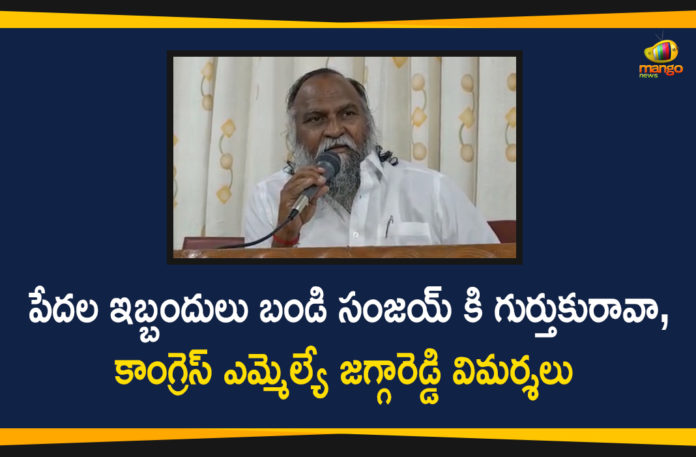 mango news

పేదల ఇబ్బందులు బండి సంజయ్ కి గుర్తుకురావా,
కాంగ్రెస్ ఎమ్మెల్యే జగ్గారెడ్డి విమర్శలు